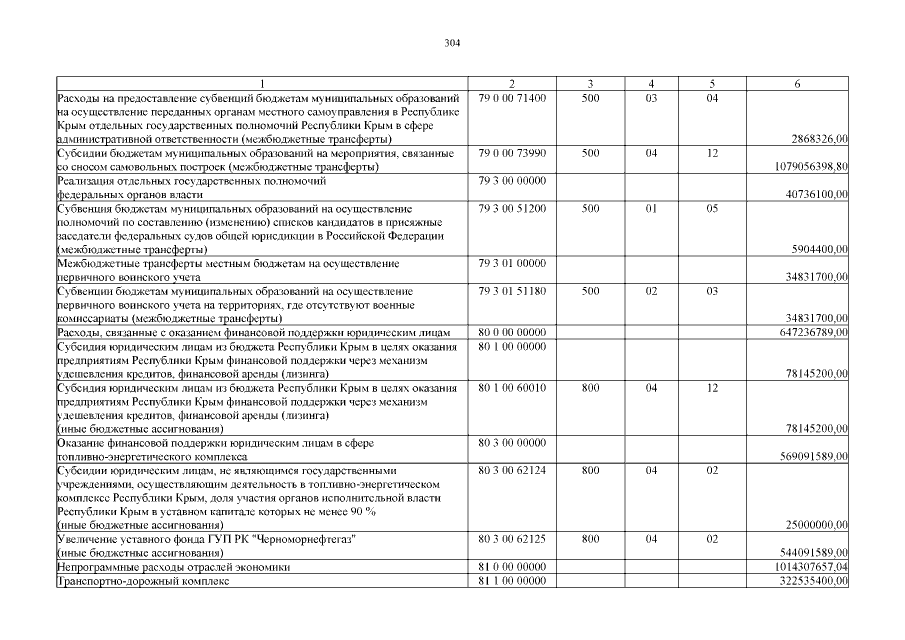 304

| 1 | 2 | 3 | 4 | 5 | 6 |
|---|---|---|---|---|---|
| Расходы на предоставление субвенций бюджетам муниципальных образований на осуществление переданных органам местного самоуправления в Республике Крым отдельных государственных полномочий Республики Крым в сфере административной ответственности (межбюджетные трансферты) | 79 0 00 71400 | 500 | 03 | 04 | 2868326,00 |
| Субсидии бюджетам муниципальных образований на мероприятия, связанные со сносом самовольных построек (межбюджетные трансферты) | 79 0 00 73990 | 500 | 04 | 12 | 1079056398,80 |
| Реализация отдельных государственных полномочий федеральных органов власти | 79 3 00 00000 | | | | 40736100,00 |
| Субвенция бюджетам муниципальных образований на осуществление полномочий по составлению (изменению) списков кандидатов в присяжные заседатели федеральных судов общей юрисдикции в Российской Федерации (межбюджетные трансферты) | 79 3 00 51200 | 500 | 01 | 05 | 5904400,00 |
| Межбюджетные трансферты местным бюджетам на осуществление первичного воинского учета | 79 3 01 00000 | | | | 34831700,00 |
| Субвенции бюджетам муниципальных образований на осуществление первичного воинского учета на территориях, где отсутствуют военные комиссариаты (межбюджетные трансферты) | 79 3 01 51180 | 500 | 02 | 03 | 34831700,00 |
| Расходы, связанные с оказанием финансовой поддержки юридическим лицам | 80 0 00 00000 | | | | 647236789,00 |
| Субсидия юридическим лицам из бюджета Республики Крым в целях оказания предприятиям Республики Крым финансовой поддержки через механизм удешевления кредитов, финансовой аренды (лизинга) | 80 1 00 00000 | | | | 78145200,00 |
| Субсидия юридическим лицам из бюджета Республики Крым в целях оказания предприятиям Республики Крым финансовой поддержки через механизм удешевления кредитов, финансовой аренды (лизинга) (иные бюджетные ассигнования) | 80 1 00 60010 | 800 | 04 | 12 | 78145200,00 |
| Оказание финансовой поддержки юридическим лицам в сфере топливно-энергетического комплекса | 80 3 00 00000 | | | | 569091589,00 |
| Субсидии юридическим лицам, не являющимся государственными учреждениями, осуществляющим деятельность в топливно-энергетическом комплексе Республики Крым, доля участия органов исполнительной власти Республики Крым в уставном капитале которых не менее 90 % (иные бюджетные ассигнования) | 80 3 00 62124 | 800 | 04 | 02 | 25000000,00 |
| Увеличение уставного фонда ГУП РК "Черноморнефтегаз" (иные бюджетные ассигнования) | 80 3 00 62125 | 800 | 04 | 02 | 544091589,00 |
| Непрограммные расходы отраслей экономики | 81 0 00 00000 | | | | 1014307657,04 |
| Транспортно-дорожный комплекс | 81 1 00 00000 | | | | 322535400,00 |